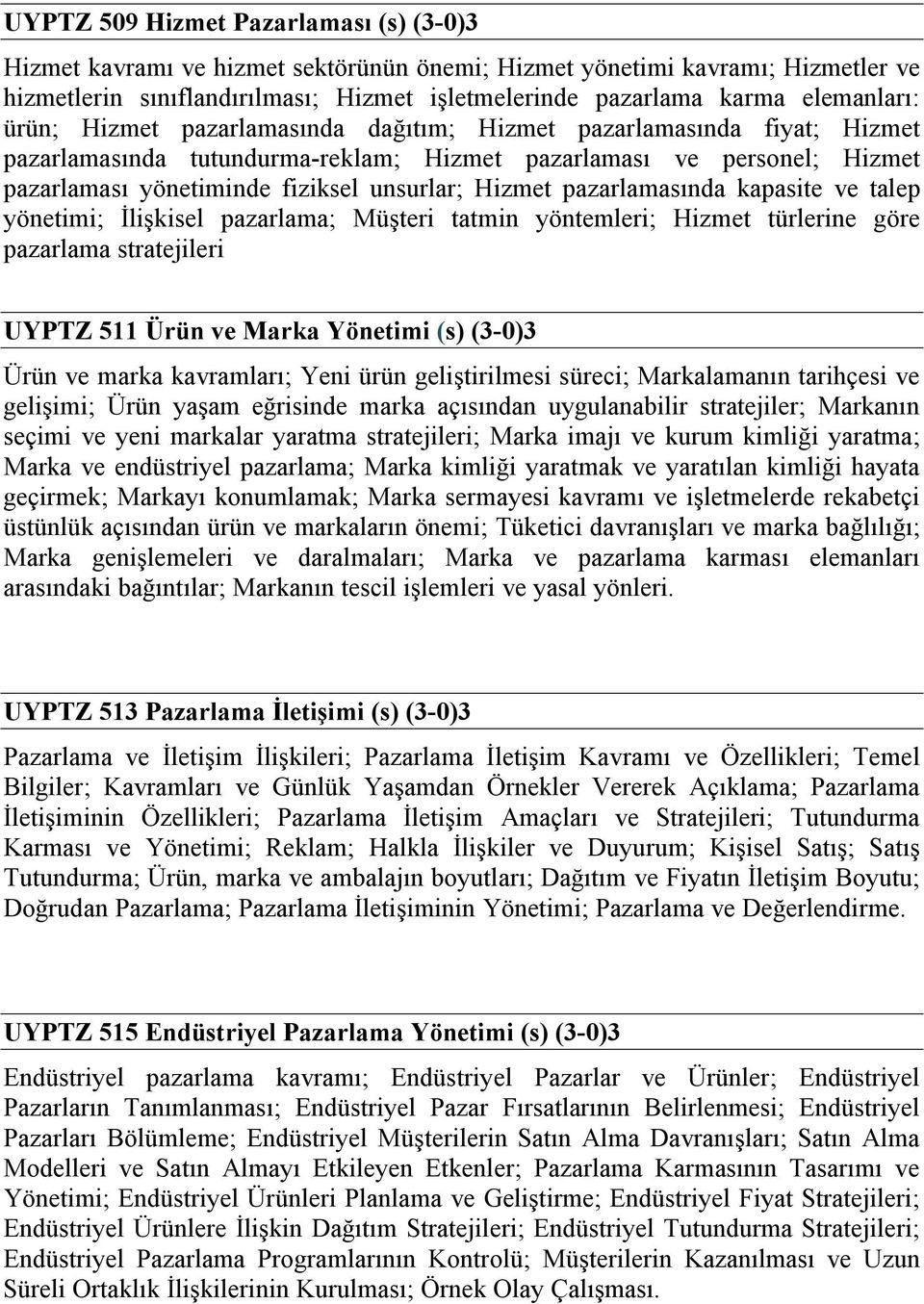 UYPTZ 509 Hizmet Pazarlaması (s) (3-0)3

Hizmet kavramı ve hizmet sektörünün önemi; Hizmet yönetimi kavramı; Hizmetler ve hizmetlerin sınıflandırılması; Hizmet işletmelerinde pazarlama karma elemanları: ürün; Hizmet pazarlamasında dağıtım; Hizmet pazarlamasında fiyat; Hizmet pazarlamasında tutundurma-reklam; Hizmet pazarlaması ve personel; Hizmet pazarlaması yönetiminde fiziksel unsurlar; Hizmet pazarlamasında kapasite ve talep yönetimi; İlişkisel pazarlama; Müşteri tatmin yöntemleri; Hizmet türlerine göre pazarlama stratejileri

UYPTZ 511 Ürün ve Marka Yönetimi (s) (3-0)3

Ürün ve marka kavramları; Yeni ürün geliştirilmesi süreci; Markalamanın tarihçesi ve gelişimi; Ürün yaşam eğrisinde marka açısından uygulanabilir stratejiler; Markanın seçimi ve yeni markalar yaratma stratejileri; Marka imajı ve kurum kimliği yaratma; Marka ve endüstriyel pazarlama; Marka kimliği yaratmak ve yaratılan kimliği hayata geçirmek; Markayı konumlamak; Marka sermayesi kavramı ve işletmelerde rekabetçi üstünlük açısından ürün ve markaların önemi; Tüketici davranışları ve marka bağlılığı; Marka genişlemeleri ve daralmaları; Marka ve pazarlama karması elemanları arasındaki bağıntılar; Markanın tescil işlemleri ve yasal yönleri.

UYPTZ 513 Pazarlama İletişimi (s) (3-0)3

Pazarlama ve İletişim İlişkileri; Pazarlama İletişim Kavramı ve Özellikleri; Temel Bilgiler; Kavramları ve Günlük Yaşamdan Örnekler Vererek Açıklama; Pazarlama İletişiminin Özellikleri; Pazarlama İletişim Amaçları ve Stratejileri; Tutundurma Karması ve Yönetimi; Reklam; Halkla İlişkiler ve Duyurum; Kişisel Satış; Satış Tutundurma; Ürün, marka ve ambalajın boyutları; Dağıtım ve Fiyatın İletişim Boyutu; Doğrudan Pazarlama; Pazarlama İletişiminin Yönetimi; Pazarlama ve Değerlendirme.

UYPTZ 515 Endüstriyel Pazarlama Yönetimi (s) (3-0)3

Endüstriyel pazarlama kavramı; Endüstriyel Pazarlar ve Ürünler; Endüstriyel Pazarların Tanımlanması; Endüstriyel Pazar Fırsatlarının Belirlenmesi; Endüstriyel Pazarları Bölümleme; Endüstriyel Müşterilerin Satın Alma Davranışları; Satın Alma Modelleri ve Satın Almayı Etkileyen Etkenler; Pazarlama Karmasının Tasarımı ve Yönetimi; Endüstriyel Ürünleri Planlama ve Geliştirme; Endüstriyel Fiyat Stratejileri; Endüstriyel Ürünlere İlişkin Dağıtım Stratejileri; Endüstriyel Tutundurma Stratejileri; Endüstriyel Pazarlama Programlarının Kontrolü; Müşterilerin Kazanılması ve Uzun Süreli Ortaklık İlişkilerinin Kurulması; Örnek Olay Çalışması.